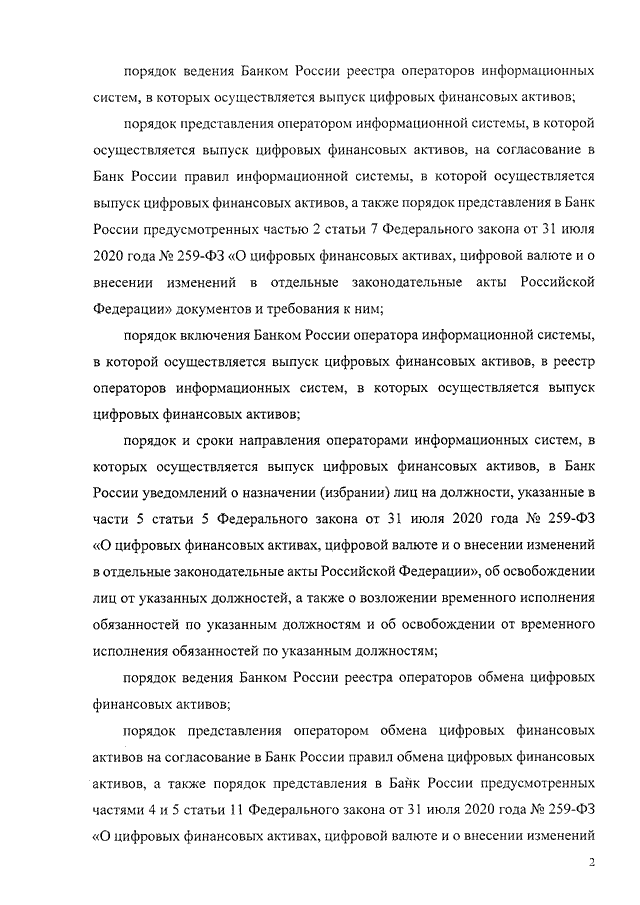 порядок ведения Банком России реестра операторов информационных систем, в которых осуществляется выпуск цифровых финансовых активов;

порядок представления оператором информационной системы, в которой осуществляется выпуск цифровых финансовых активов, на согласование в Банк России правил информационной системы, в которой осуществляется выпуск цифровых финансовых активов, а также порядок представления в Банк России предусмотренных частью 2 статьи 7 Федерального закона от 31 июля 2020 года № 259-ФЗ «О цифровых финансовых активах, цифровой валюте и о внесении изменений в отдельные законодательные акты Российской Федерации» документов и требования к ним;

порядок включения Банком России оператора информационной системы, в которой осуществляется выпуск цифровых финансовых активов, в реестр операторов информационных систем, в которых осуществляется выпуск цифровых финансовых активов;

порядок и сроки направления операторами информационных систем, в которых осуществляется выпуск цифровых финансовых активов, в Банк России уведомлений о назначении (избрании) лиц на должности, указанные в части 5 статьи 5 Федерального закона от 31 июля 2020 года № 259-ФЗ «О цифровых финансовых активах, цифровой валюте и о внесении изменений в отдельные законодательные акты Российской Федерации», об освобождении лиц от указанных должностей, а также о возложении временного исполнения обязанностей по указанным должностям и об освобождении от временного исполнения обязанностей по указанным должностям;

порядок ведения Банком России реестра операторов обмена цифровых финансовых активов;

порядок представления оператором обмена цифровых финансовых активов на согласование в Банк России правил обмена цифровых финансовых активов, а также порядок представления в Банк России предусмотренных частями 4 и 5 статьи 11 Федерального закона от 31 июля 2020 года № 259-ФЗ «О цифровых финансовых активах, цифровой валюте и о внесении изменений

2